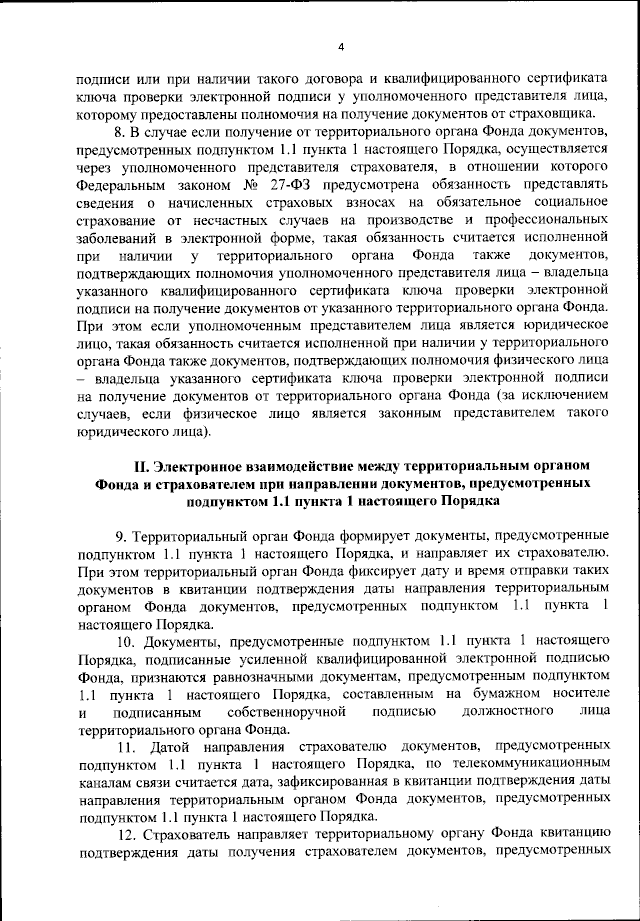 4

подписи или при наличии такого договора и квалифицированного сертификата ключа проверки электронной подписи у уполномоченного представителя лица, которому предоставлены полномочия на получение документов от страховщика.

8. В случае если получение от территориального органа Фонда документов, предусмотренных подпунктом 1.1 пункта 1 настоящего Порядка, осуществляется через уполномоченного представителя страхователя, в отношении которого Федеральным законом № 27-ФЗ предусмотрена обязанность представлять сведения о начисленных страховых взносах на обязательное социальное страхование от несчастных случаев на производстве и профессиональных заболеваний в электронной форме, такая обязанность считается исполненной при наличии у территориального органа Фонда также документов, подтверждающих полномочия уполномоченного представителя лица – владельца указанного квалифицированного сертификата ключа проверки электронной подписи на получение документов от указанного территориального органа Фонда. При этом если уполномоченным представителем лица является юридическое лицо, такая обязанность считается исполненной при наличии у территориального органа Фонда также документов, подтверждающих полномочия физического лица – владельца указанного сертификата ключа проверки электронной подписи на получение документов от территориального органа Фонда (за исключением случаев, если физическое лицо является законным представителем такого юридического лица).

II. Электронное взаимодействие между территориальным органом Фонда и страхователем при направлении документов, предусмотренных подпунктом 1.1 пункта 1 настоящего Порядка

9. Территориальный орган Фонда формирует документы, предусмотренные подпунктом 1.1 пункта 1 настоящего Порядка, и направляет их страхователю. При этом территориальный орган Фонда фиксирует дату и время отправки таких документов в квитанции подтверждения даты направления территориальным органом Фонда документов, предусмотренных подпунктом 1.1 пункта 1 настоящего Порядка.

10. Документы, предусмотренные подпунктом 1.1 пункта 1 настоящего Порядка, подписанные усиленной квалифицированной электронной подписью Фонда, признаются равнозначными документам, предусмотренным подпунктом 1.1 пункта 1 настоящего Порядка, составленным на бумажном носителе и подписанным собственноручной подписью должностного лица территориального органа Фонда.

11. Датой направления страхователю документов, предусмотренных подпунктом 1.1 пункта 1 настоящего Порядка, по телекоммуникационным каналам связи считается дата, зафиксированная в квитанции подтверждения даты направления территориальным органом Фонда документов, предусмотренных подпунктом 1.1 пункта 1 настоящего Порядка.

12. Страхователь направляет территориальному органу Фонда квитанцию подтверждения даты получения страхователем документов, предусмотренных